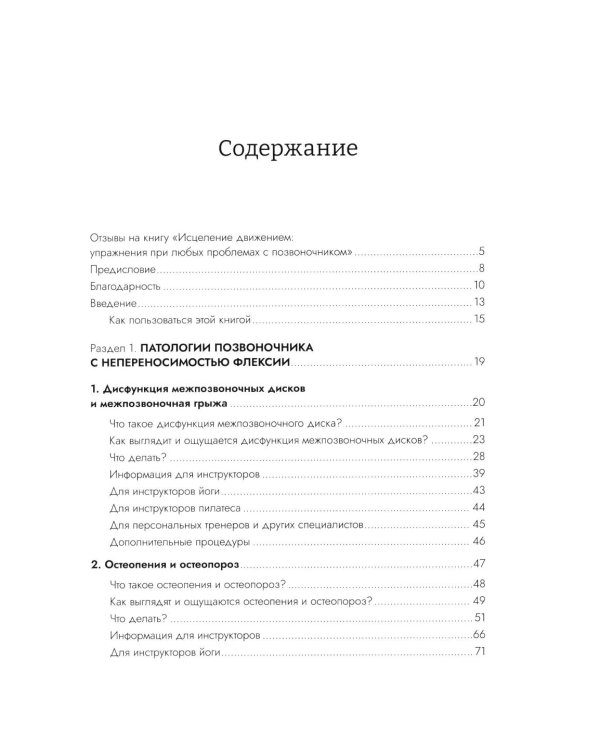 Содержание

Отзывы на книгу «Исцеление движением: упражнения при любых проблемах с позвоночником» 5

Предисловие 8

Благодарность 10

Введение 13

Как пользоваться этой книгой 15

Раздел 1. ПАТОЛОГИИ ПОЗВОНОЧНИКА С НЕПЕРЕНОСИМОСТЬЮ ФЛЕКСИИ 19

1. Дисфункция межпозвоночных дисков и межпозвоночная грыжа 20

Что такое дисфункция межпозвоночного диска? 21

Как выглядит и ощущается дисфункция межпозвоночных дисков? 23

Что делать? 28

Информация для инструкторов 39

Для инструкторов йоги 43

Для инструкторов пилатеса 44

Для персональных тренеров и других специалистов 45

Дополнительные процедуры 46

2. Остеопения и остеопороз 47

Что такое остеопения и остеопороз? 48

Как выглядят и ощущаются остеопения и остеопороз? 49

Что делать? 51

Информация для инструкторов 66

Для инструкторов йоги 71